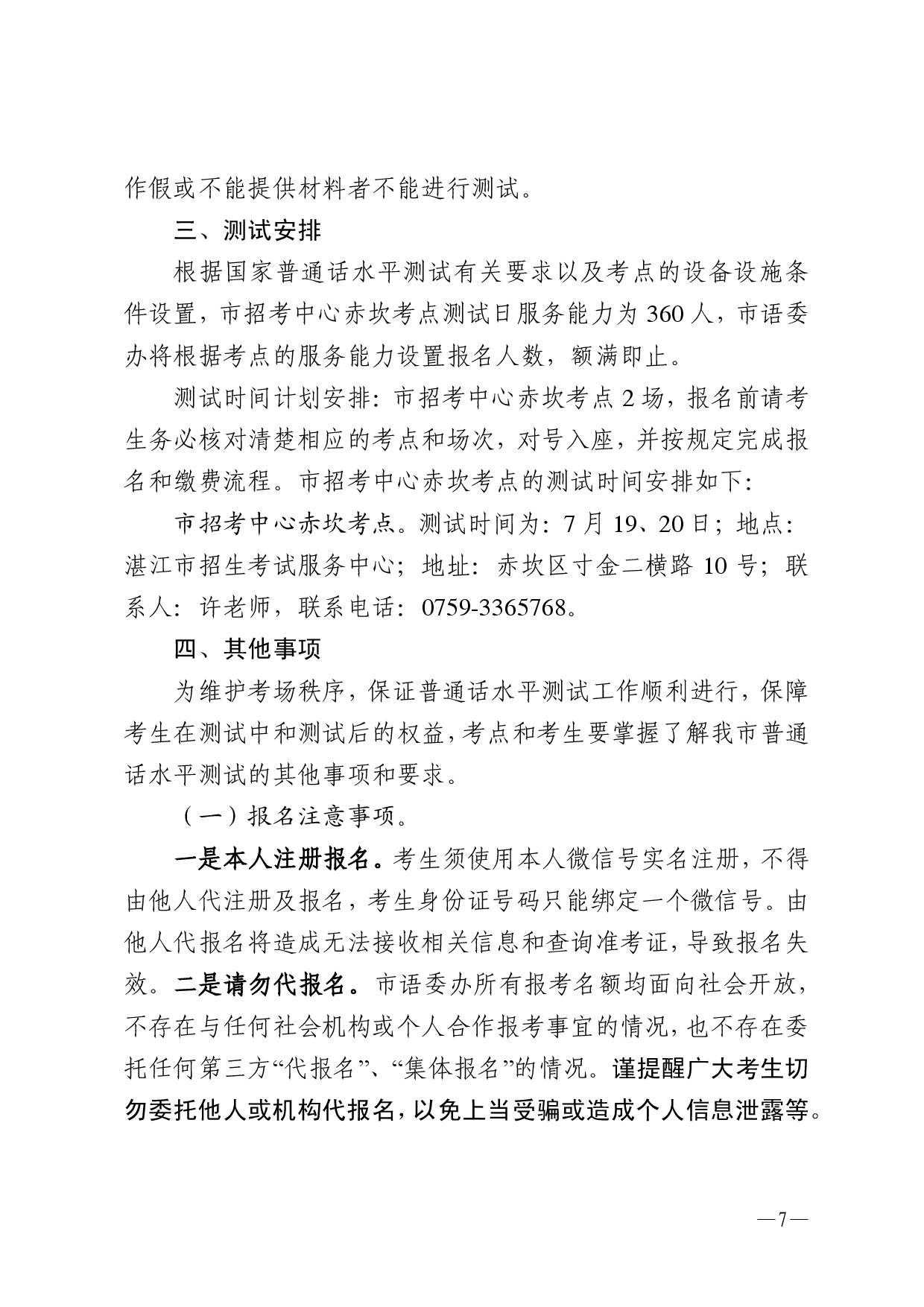 作假或不能提供材料者不能进行测试。

三、测试安排

根据国家普通话水平测试有关要求以及考点的设备设施条件设置，市招考中心赤坎考点测试日服务能力为 360 人，市语委办将根据考点的服务能力设置报名人数，额满即止。

测试时间计划安排：市招考中心赤坎考点 2 场，报名前请考生务必核对清楚相应的考点和场次，对号入座，并按规定完成报名和缴费流程。市招考中心赤坎考点的测试时间安排如下：

市招考中心赤坎考点。测试时间为：7 月 19、20 日；地点：湛江市招生考试服务中心；地址：赤坎区寸金二横路 10 号；联系人：许老师，联系电话：0759-3365768。

四、其他事项

为维护考场秩序，保证普通话水平测试工作顺利进行，保障考生在测试中和测试后的权益，考点和考生要掌握了解我市普通话水平测试的其他事项和要求。

（一）报名注意事项。

一是本人注册报名。考生须使用本人微信号实名注册，不得由他人代注册及报名，考生身份证号码只能绑定一个微信号。由他人代报名将造成无法接收相关信息和查询准考证，导致报名失效。二是请勿代报名。市语委办所有报考名额均面向社会开放，不存在与任何社会机构或个人合作报考事宜的情况，也不存在委托任何第三方“代报名”、“集体报名”的情况。谨提醒广大考生切勿委托他人或机构代报名，以免上当受骗或造成个人信息泄露等。

—7—